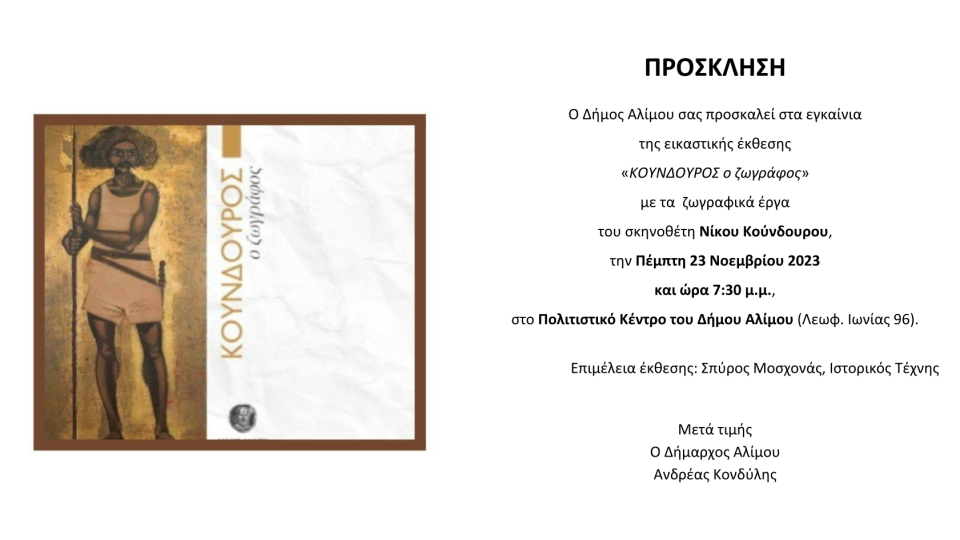 ΚΟΥΝΔΟΥΡΟΣ
ο ζωγράφος

ΠΡΟΣΚΛΗΣΗ

Ο Δήμος Αλίμου σας προσκαλεί στα εγκαίνια της εικαστικής έκθεσης «ΚΟΥΝΔΟΥΡΟΣ ο ζωγράφος» με τα ζωγραφικά έργα του σκηνοθέτη Νίκου Κούνδουρου, την Πέμπτη 23 Νοεμβρίου 2023 και ώρα 7:30 μ.μ., στο Πολιτιστικό Κέντρο του Δήμου Αλίμου (Λεωφ. Ιωνίας 96).

Επιμέλεια έκθεσης: Σπύρος Μοσχονάς, Ιστορικός Τέχνης

Μετά τιμής
Ο Δήμαρχος Αλίμου
Ανδρέας Κονδύλης